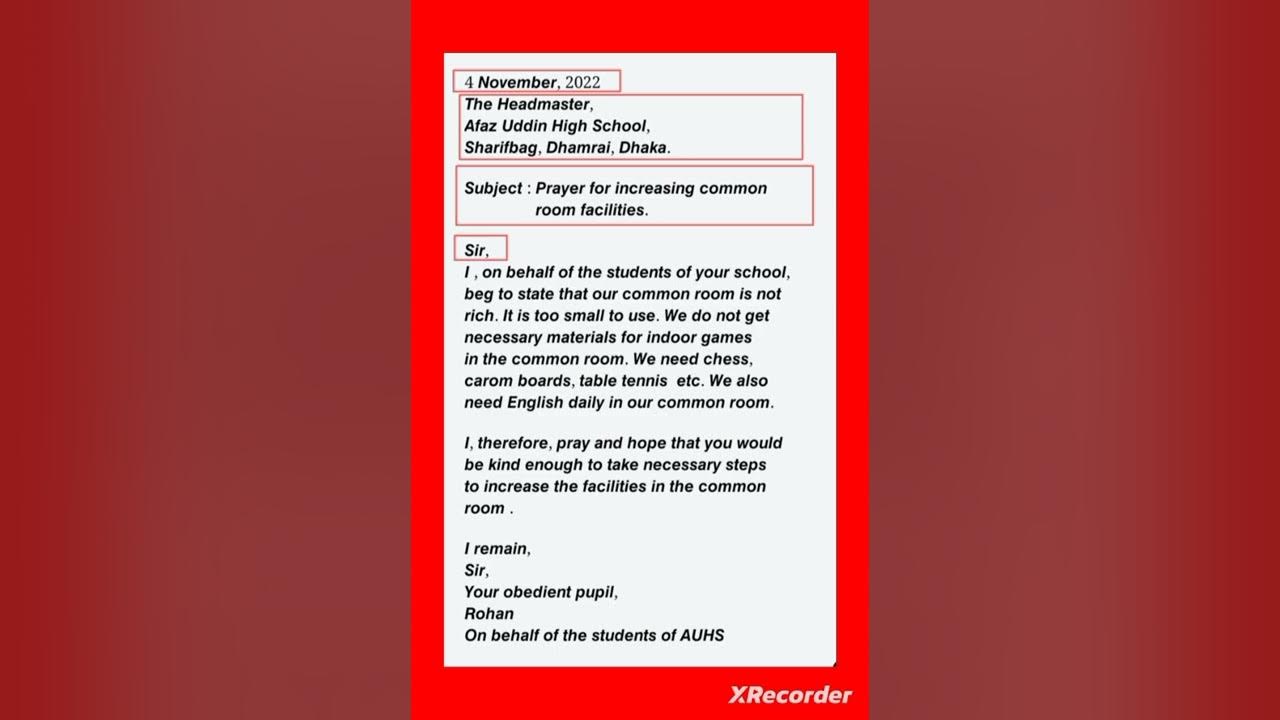 4 November, 2022

The Headmaster,
Afaz Uddin High School,
Sharifbag, Dhamrai, Dhaka.

Subject : Prayer for increasing common room facilities.

Sir,

I , on behalf of the students of your school, beg to state that our common room is not rich. It is too small to use. We do not get necessary materials for indoor games in the common room. We need chess, carom boards, table tennis etc. We also need English daily in our common room.

I, therefore, pray and hope that you would be kind enough to take necessary steps to increase the facilities in the common room .

I remain,
Sir,
Your obedient pupil,
Rohan
On behalf of the students of AUHS

XRecorder